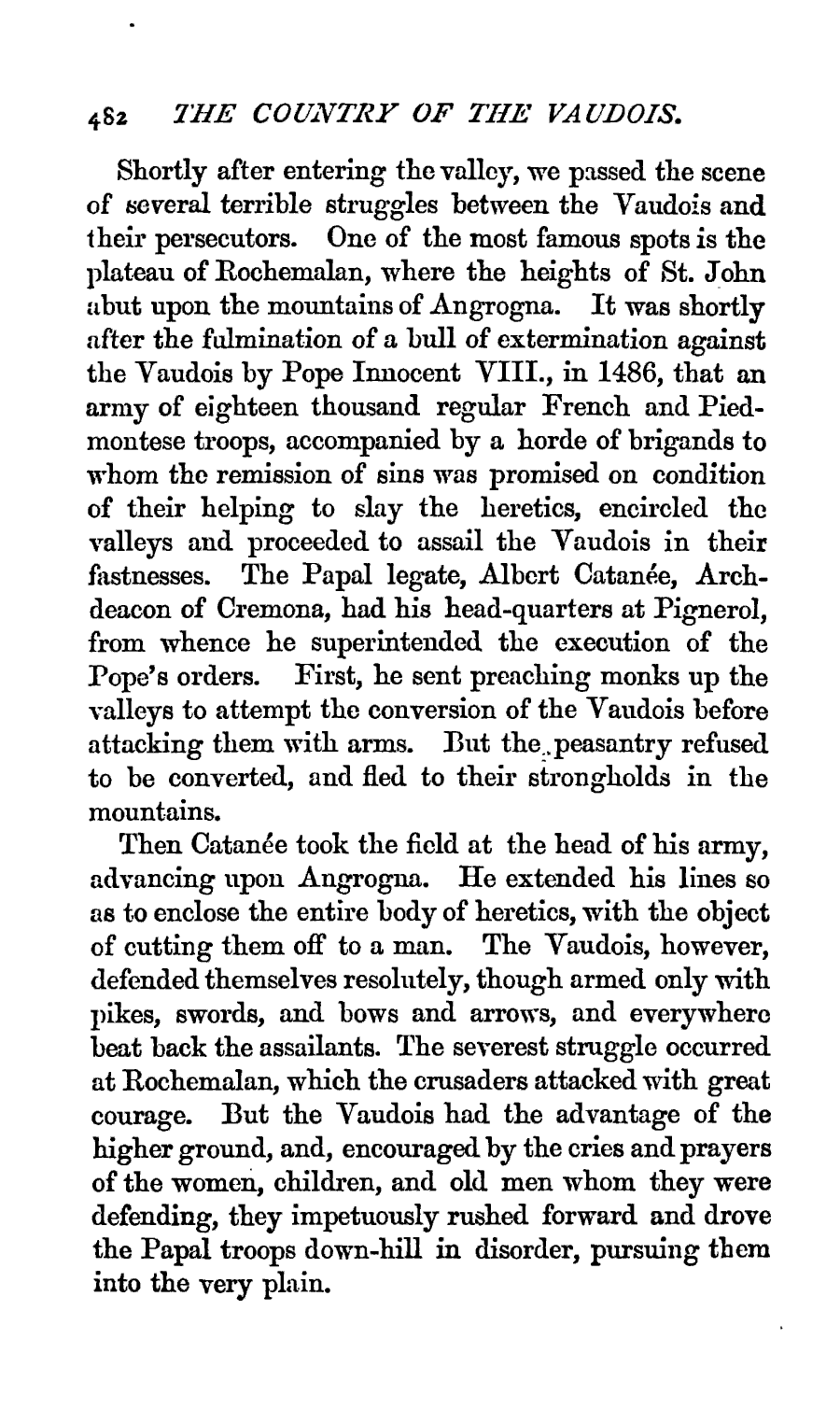 482 THE COUNTRY OF THE VAUDOIS.

Shortly after entering the valley, we passed the scene of several terrible struggles between the Vaudois and their persecutors. One of the most famous spots is the plateau of Rochemalan, where the heights of St. John abut upon the mountains of Angrogna. It was shortly after the fulmination of a bull of extermination against the Vaudois by Pope Innocent VIII., in 1486, that an army of eighteen thousand regular French and Piedmontese troops, accompanied by a horde of brigands to whom the remission of sins was promised on condition of their helping to slay the heretics, encircled the valleys and proceeded to assail the Vaudois in their fastnesses. The Papal legate, Albert Catanée, Archdeacon of Cremona, had his head-quarters at Pignerol, from whence he superintended the execution of the Pope's orders. First, he sent preaching monks up the valleys to attempt the conversion of the Vaudois before attacking them with arms. But the peasantry refused to be converted, and fled to their strongholds in the mountains.

Then Catanée took the field at the head of his army, advancing upon Angrogna. He extended his lines so as to enclose the entire body of heretics, with the object of cutting them off to a man. The Vaudois, however, defended themselves resolutely, though armed only with pikes, swords, and bows and arrows, and everywhere beat back the assailants. The severest struggle occurred at Rochemalan, which the crusaders attacked with great courage. But the Vaudois had the advantage of the higher ground, and, encouraged by the cries and prayers of the women, children, and old men whom they were defending, they impetuously rushed forward and drove the Papal troops down-hill in disorder, pursuing them into the very plain.